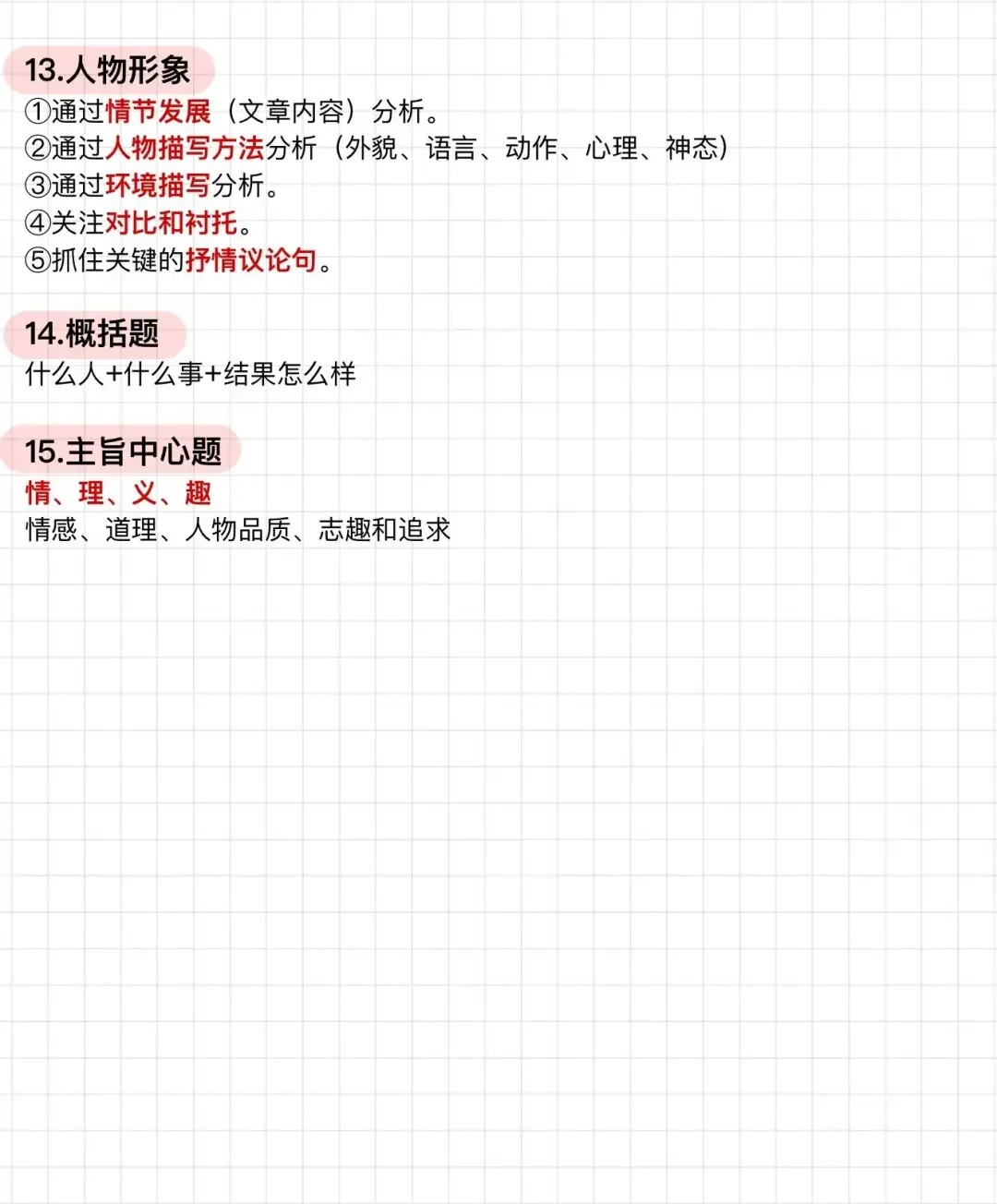 13.人物形象

①通过情节发展（文章内容）分析。
②通过人物描写方法分析（外貌、语言、动作、心理、神态）
③通过环境描写分析。
④关注对比和衬托。
⑤抓住关键的抒情议论句。

14.概括题

什么人+什么事+结果怎么样

15.主旨中心题

情、理、义、趣
情感、道理、人物品质、志趣和追求